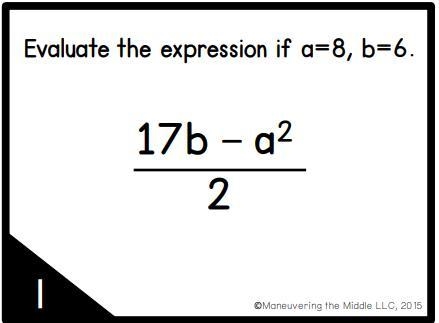 Evaluate the expression if a=8, b=6.

$\frac{17b - a^2}{2}$

1

©Maneuvering the Middle LLC, 2015